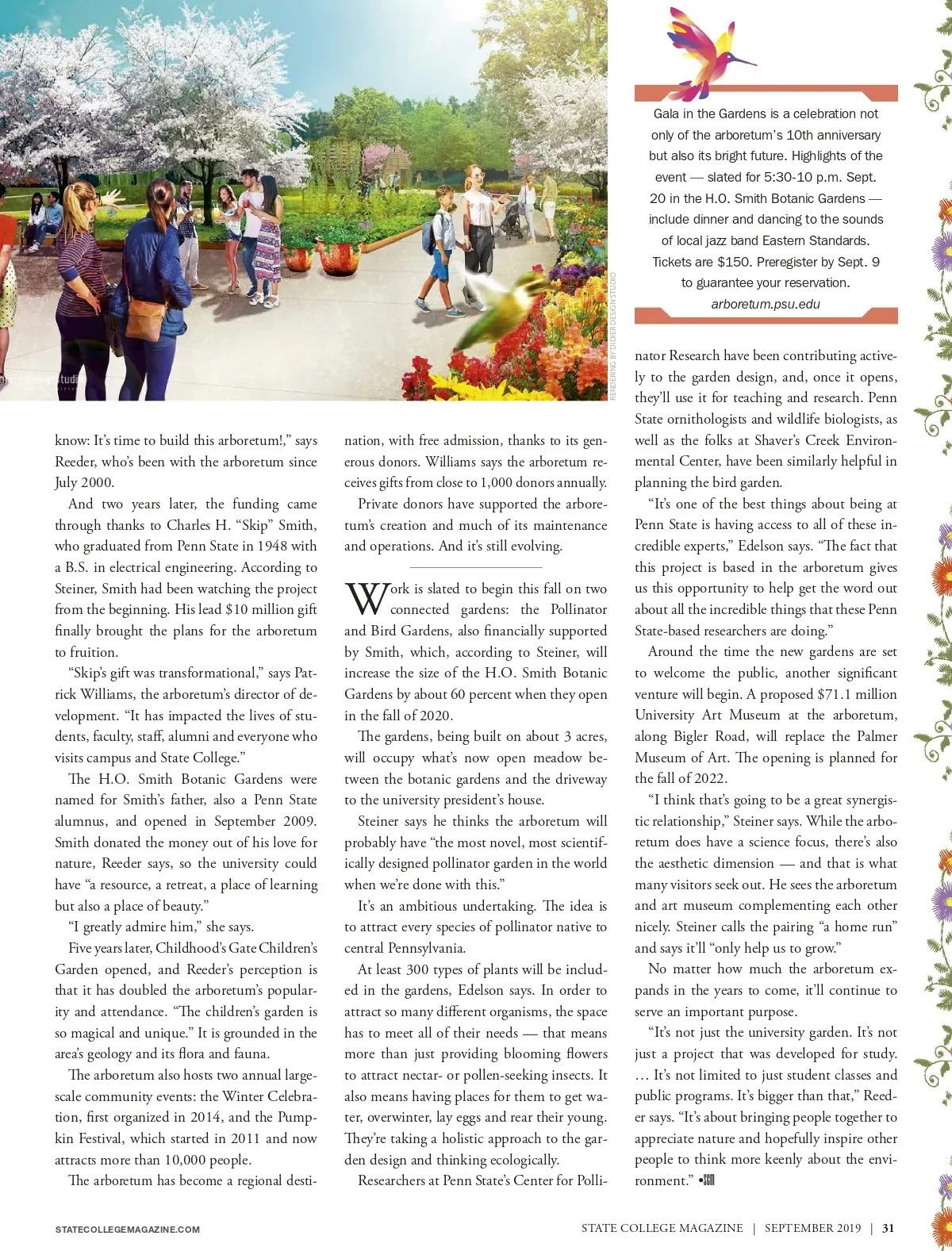 RENDERING BY DIDIER DESIGN STUDIO

Gala in the Gardens is a celebration not only of the arboretum's 10th anniversary but also its bright future. Highlights of the event — slated for 5:30-10 p.m. Sept. 20 in the H.O. Smith Botanic Gardens — include dinner and dancing to the sounds of local jazz band Eastern Standards. Tickets are $150. Preregister by Sept. 9 to guarantee your reservation.
arboretum.psu.edu

know: It's time to build this arboretum!," says Reeder, who's been with the arboretum since July 2000.

And two years later, the funding came through thanks to Charles H. "Skip" Smith, who graduated from Penn State in 1948 with a B.S. in electrical engineering. According to Steiner, Smith had been watching the project from the beginning. His lead $10 million gift finally brought the plans for the arboretum to fruition.

"Skip's gift was transformational," says Patrick Williams, the arboretum's director of development. "It has impacted the lives of students, faculty, staff, alumni and everyone who visits campus and State College."

The H.O. Smith Botanic Gardens were named for Smith's father, also a Penn State alumnus, and opened in September 2009. Smith donated the money out of his love for nature, Reeder says, so the university could have "a resource, a retreat, a place of learning but also a place of beauty."

"I greatly admire him," she says.

Five years later, Childhood's Gate Children's Garden opened, and Reeder's perception is that it has doubled the arboretum's popularity and attendance. "The children's garden is so magical and unique." It is grounded in the area's geology and its flora and fauna.

The arboretum also hosts two annual large-scale community events: the Winter Celebration, first organized in 2014, and the Pumpkin Festival, which started in 2011 and now attracts more than 10,000 people.

The arboretum has become a regional destination, with free admission, thanks to its generous donors. Williams says the arboretum receives gifts from close to 1,000 donors annually.

Private donors have supported the arboretum's creation and much of its maintenance and operations. And it's still evolving.

Work is slated to begin this fall on two connected gardens: the Pollinator and Bird Gardens, also financially supported by Smith, which, according to Steiner, will increase the size of the H.O. Smith Botanic Gardens by about 60 percent when they open in the fall of 2020.

The gardens, being built on about 3 acres, will occupy what's now open meadow between the botanic gardens and the driveway to the university president's house.

Steiner says he thinks the arboretum will probably have "the most novel, most scientifically designed pollinator garden in the world when we're done with this."

It's an ambitious undertaking. The idea is to attract every species of pollinator native to central Pennsylvania.

At least 300 types of plants will be included in the gardens, Edelson says. In order to attract so many different organisms, the space has to meet all of their needs — that means more than just providing blooming flowers to attract nectar- or pollen-seeking insects. It also means having places for them to get water, overwinter, lay eggs and rear their young. They're taking a holistic approach to the garden design and thinking ecologically.

Researchers at Penn State's Center for Pollinator Research have been contributing actively to the garden design, and, once it opens, they'll use it for teaching and research. Penn State ornithologists and wildlife biologists, as well as the folks at Shaver's Creek Environmental Center, have been similarly helpful in planning the bird garden.

"It's one of the best things about being at Penn State is having access to all of these incredible experts," Edelson says. "The fact that this project is based in the arboretum gives us this opportunity to help get the word out about all the incredible things that these Penn State-based researchers are doing."

Around the time the new gardens are set to welcome the public, another significant venture will begin. A proposed $71.1 million University Art Museum at the arboretum, along Bigler Road, will replace the Palmer Museum of Art. The opening is planned for the fall of 2022.

"I think that's going to be a great synergistic relationship," Steiner says. While the arboretum does have a science focus, there's also the aesthetic dimension — and that is what many visitors seek out. He sees the arboretum and art museum complementing each other nicely. Steiner calls the pairing "a home run" and says it'll "only help us to grow."

No matter how much the arboretum expands in the years to come, it'll continue to serve an important purpose.

"It's not just the university garden. It's not just a project that was developed for study. … It's not limited to just student classes and public programs. It's bigger than that," Reeder says. "It's about bringing people together to appreciate nature and hopefully inspire other people to think more keenly about the environment." •SCM

STATECOLLEGEMAGAZINE.COM

STATE COLLEGE MAGAZINE | SEPTEMBER 2019 | 31